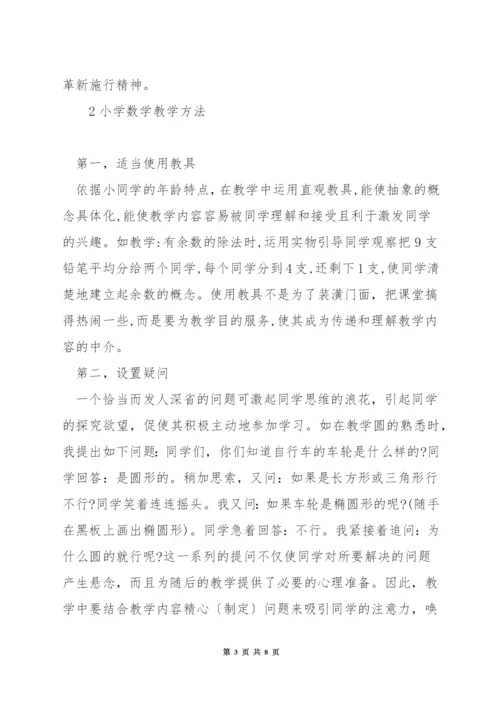 革新施行精神。

2 小学数学教学方法

第一，适当使用教具

依据小同学的年龄特点，在教学中运用直观教具，能使抽象的概念具体化，能使教学内容容易被同学理解和接受且利于激发同学的兴趣。如教学：有余数的除法时，运用实物引导同学观察把 9 支铅笔平均分给两个同学，每个同学分到 4 支，还剩下 1 支，使同学清楚地建立起余数的概念。使用教具不是为了装潢门面，把课堂搞得热闹一些，而是要为教学目的服务，使其成为传递和理解教学内容的中介。

第二，设置疑问

一个恰当而发人深省的问题可激起同学思维的浪花，引起同学的探究欲望，促使其积极主动地参加学习。如在教学圆的熟悉时，我提出如下问题：同学们，你们知道自行车的车轮是什么样的?同学回答：是圆形的。稍加思索，又问：如果是长方形或三角形行不行?同学笑着连连摇头。我又问：如果车轮是椭圆形的呢?(随手在黑板上画出椭圆形)。同学急着回答：不行。我紧接着追问：为什么圆的就行呢?这一系列的提问不仅使同学对所要解决的问题产生悬念，而且为随后的教学提供了必要的心理准备。因此，教学中要结合教学内容精心〔制定〕问题来吸引同学的注意力，唤

第 3 页 共 8 页